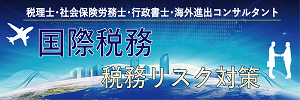 税理士・社会保険労務士・行政書士・海外進出コンサルタント

国際税務

税務リスク対策